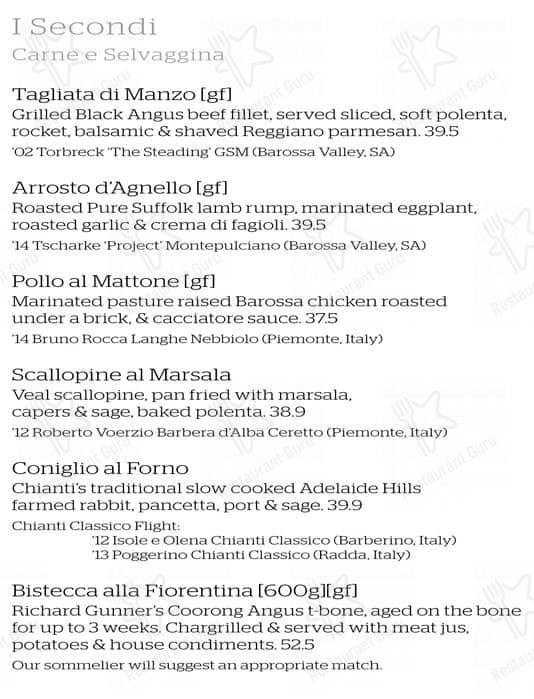 I Secondi
Carne e Selvaggina

Tagliata di Manzo [gf]
Grilled Black Angus beef fillet, served sliced, soft polenta, rocket, balsamic & shaved Reggiano parmesan. 39.5
'02 Torbreck 'The Steading' GSM (Barossa Valley, SA)

Arrosto d'Agnello [gf]
Roasted Pure Suffolk lamb rump, marinated eggplant, roasted garlic & crema di fagioli. 39.5
'14 Tscharke 'Project' Montepulciano (Barossa Valley, SA)

Pollo al Mattone [gf]
Marinated pasture raised Barossa chicken roasted under a brick, & cacciatore sauce. 37.5
'14 Bruno Rocca Langhe Nebbiolo (Piemonte, Italy)

Scallopine al Marsala
Veal scallopine, pan fried with marsala, capers & sage, baked polenta. 38.9
'12 Roberto Voerzio Barbera d'Alba Ceretto (Piemonte, Italy)

Coniglio al Forno
Chianti's traditional slow cooked Adelaide Hills farmed rabbit, pancetta, port & sage. 39.9
Chianti Classico Flight:
'12 Isole e Olena Chianti Classico (Barberino, Italy)
'13 Poggerino Chianti Classico (Radda, Italy)

Bistecca alla Fiorentina [600g][gf]
Richard Gunner's Coorong Angus t-bone, aged on the bone for up to 3 weeks. Chargrilled & served with meat jus, potatoes & house condiments. 52.5
Our sommelier will suggest an appropriate match.

Restaurant Guru